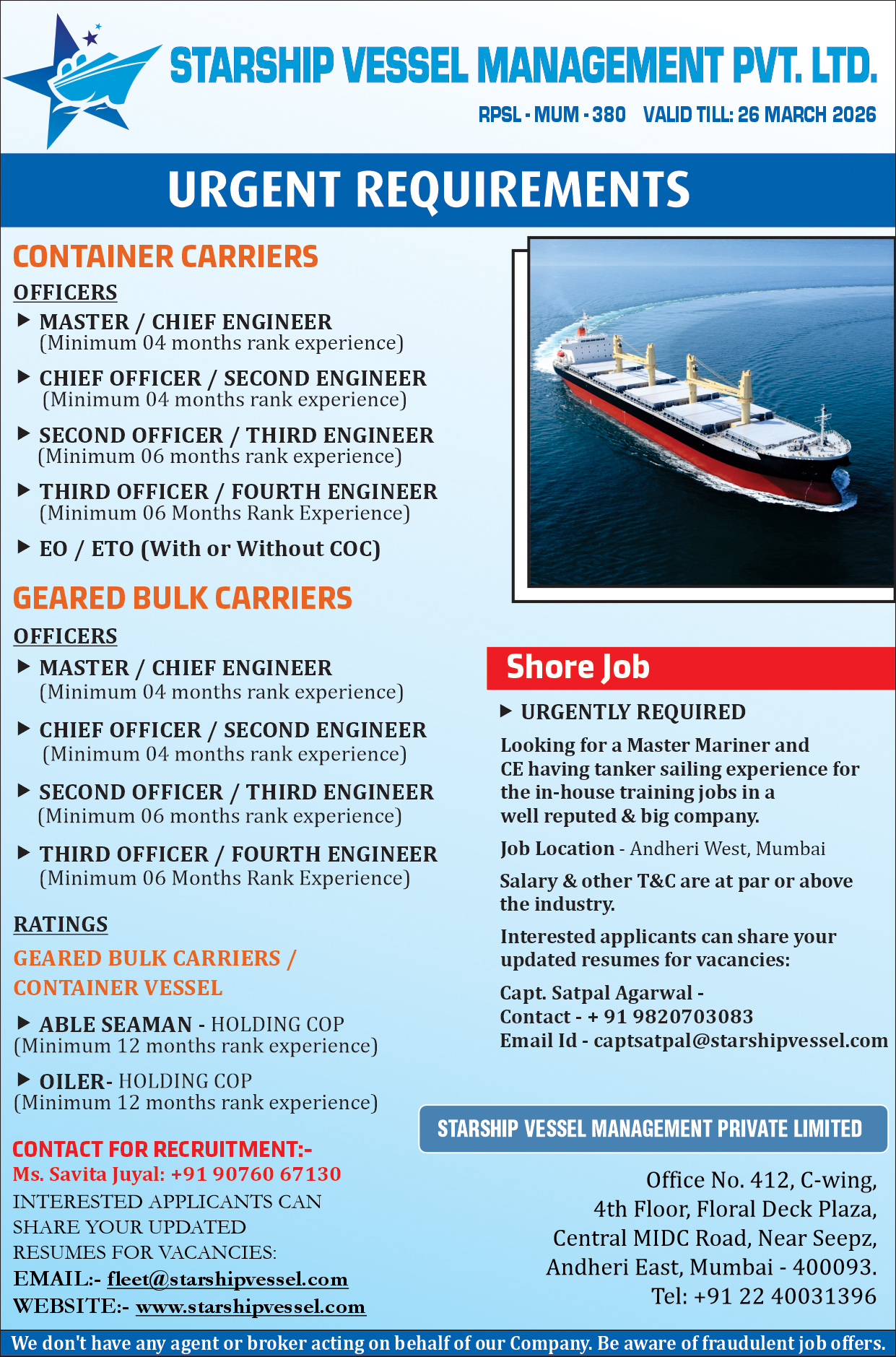 STARSHIP VESSEL MANAGEMENT PVT. LTD.

RPSL - MUM - 380 VALID TILL: 26 MARCH 2026

URGENT REQUIREMENTS

CONTAINER CARRIERS

OFFICERS

▶ MASTER / CHIEF ENGINEER
(Minimum 04 months rank experience)

▶ CHIEF OFFICER / SECOND ENGINEER
(Minimum 04 months rank experience)

▶ SECOND OFFICER / THIRD ENGINEER
(Minimum 06 months rank experience)

▶ THIRD OFFICER / FOURTH ENGINEER
(Minimum 06 Months Rank Experience)

▶ EO / ETO (With or Without COC)

GEARED BULK CARRIERS

OFFICERS

▶ MASTER / CHIEF ENGINEER
(Minimum 04 months rank experience)

▶ CHIEF OFFICER / SECOND ENGINEER
(Minimum 04 months rank experience)

▶ SECOND OFFICER / THIRD ENGINEER
(Minimum 06 months rank experience)

▶ THIRD OFFICER / FOURTH ENGINEER
(Minimum 06 Months Rank Experience)

RATINGS

GEARED BULK CARRIERS / CONTAINER VESSEL

▶ ABLE SEAMAN - HOLDING COP
(Minimum 12 months rank experience)

▶ OILER- HOLDING COP
(Minimum 12 months rank experience)

CONTACT FOR RECRUITMENT:-
Ms. Savita Juyal: +91 90760 67130
INTERESTED APPLICANTS CAN SHARE YOUR UPDATED RESUMES FOR VACANCIES:
EMAIL:- fleet@starshipvessel.com
WEBSITE:- www.starshipvessel.com

Shore Job

▶ URGENTLY REQUIRED

Looking for a Master Mariner and CE having tanker sailing experience for the in-house training jobs in a well reputed & big company.

Job Location - Andheri West, Mumbai

Salary & other T&C are at par or above the industry.

Interested applicants can share your updated resumes for vacancies:

Capt. Satpal Agarwal -
Contact - + 91 9820703083
Email Id - captsatpal@starshipvessel.com

STARSHIP VESSEL MANAGEMENT PRIVATE LIMITED

Office No. 412, C-wing,
4th Floor, Floral Deck Plaza,
Central MIDC Road, Near Seepz,
Andheri East, Mumbai - 400093.
Tel: +91 22 40031396

We don't have any agent or broker acting on behalf of our Company. Be aware of fraudulent job offers.